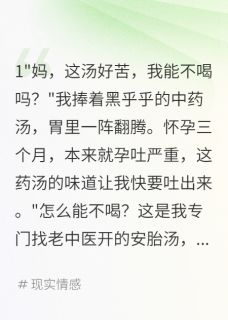 1"妈，这汤好苦，我能不喝吗？"我捧着黑乎乎的中药汤，胃里一阵翻腾。怀孕三个月，本来就孕吐严重，这药汤的味道让我快要吐出来。"怎么能不喝？这是我专门找老中医开的安胎汤，...

# 现实情感